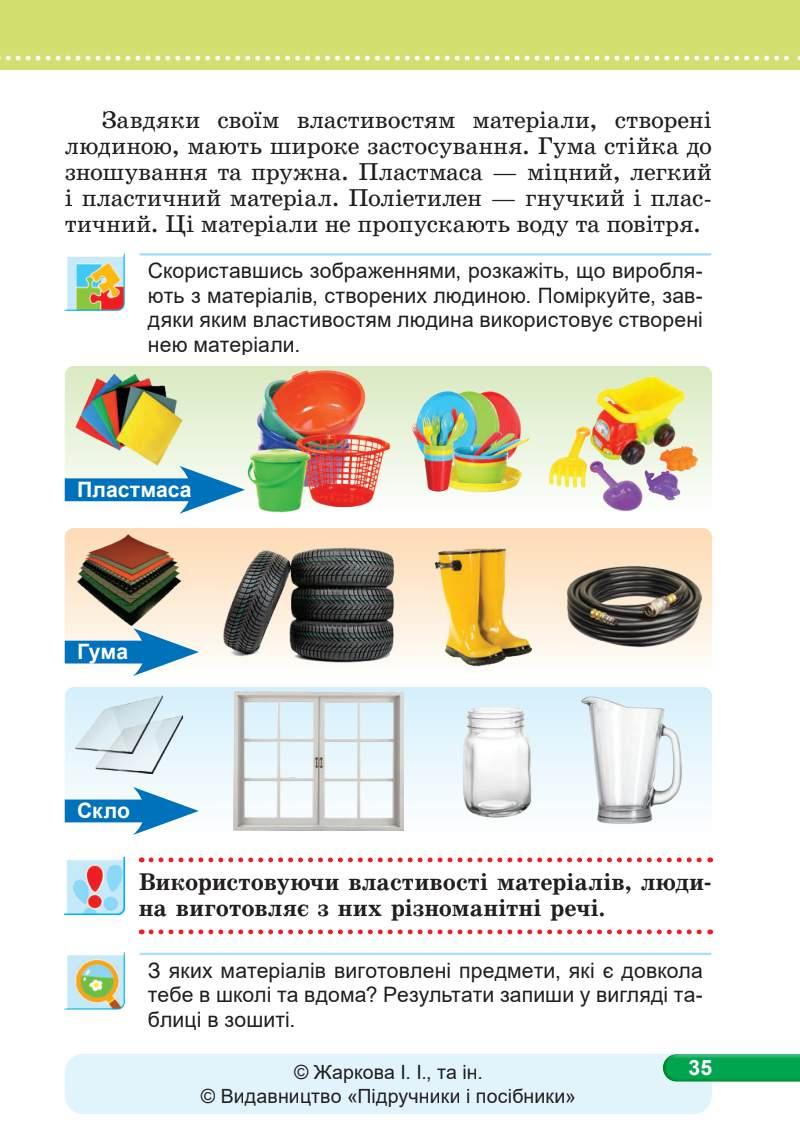 Завдяки своїм властивостям матеріали, створені людиною, мають широке застосування. Гума стійка до зношування та пружна. Пластмаса — міцний, легкий і пластичний матеріал. Поліетилен — гнучкий і пластичний. Ці матеріали не пропускають воду та повітря.

Скориставшись зображеннями, розкажіть, що виробляють з матеріалів, створених людиною. Поміркуйте, завдяки яким властивостям людина використовує створені нею матеріали.

Пластмаса

Гума

Скло

Використовуючи властивості матеріалів, людина виготовляє з них різноманітні речі.

З яких матеріалів виготовлені предмети, які є довкола тебе в школі та вдома? Результати запиши у вигляді таблиці в зошиті.

© Жаркова І. І., та ін.
© Видавництво «Підручники і посібники»

35